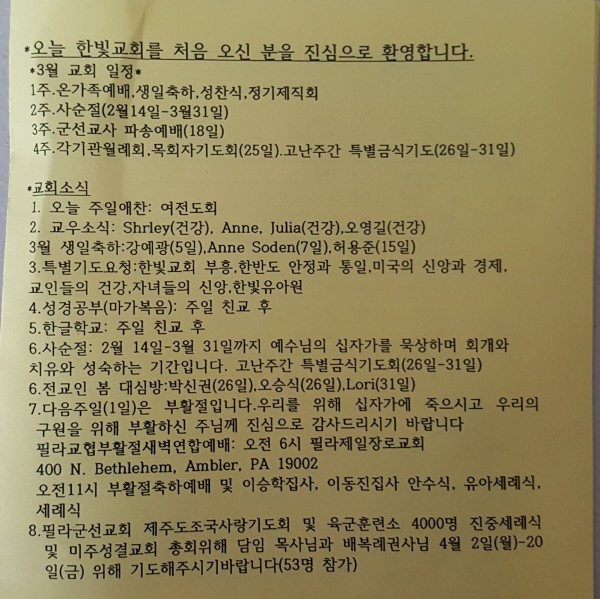 *오늘 한빛교회를 처음 오신 분을 진심으로 환영합니다.
*3월 교회 일정*
1주.온가족예배,생일축하,성찬식,정기제직회
2주.사순절(2월14일-3월31일)
3주.군선교사 파송예배(18일)
4주.각기관월례회,목회자기도회(25일).고난주간 특별금식기도(26일-31일)

*교회소식
1. 오늘 주일애찬: 여전도회
2. 교우소식: Shrley(건강), Anne, Julia(건강),오영길(건강)
3월 생일축하:강예광(5일),Anne Soden(7일),허용준(15일)
3.특별기도요청:한빛교회 부흥,한반도 안정과 통일,미국의 신앙과 경제, 교인들의 건강,자녀들의 신앙,한빛유아원
4.성경공부(마가복음): 주일 친교 후
5.한글학교: 주일 친교 후
6.사순절: 2월 14일-3월 31일까지 예수님의 십자가를 묵상하며 회개와 치유와 성숙하는 기간입니다. 고난주간 특별금식기도회(26일-31일)
6.전교인 봄 대심방:박신권(26일),오승식(26일),Lori(31일)
7.다음주일(1일)은 부활절입니다.우리를 위해 십자가에 죽으시고 우리의 구원을 위해 부활하신 주님께 진심으로 감사드리시기 바랍니다
필라교협부활절새벽연합예배: 오전 6시 필라제일장로교회
400 N. Bethlehem, Ambler, PA 19002
오전11시 부활절축하예배 및 이승학집사, 이동진집사 안수식, 유아세례식, 세례식
8.필라군선교회 제주도조국사랑기도회 및 육군훈련소 4000명 진중세례식 및 미주성결교회 총회위해 담임 목사님과 배복례권사님 4월 2일(월)-20일(금) 위해 기도해주시기바랍니다(53명 참가)